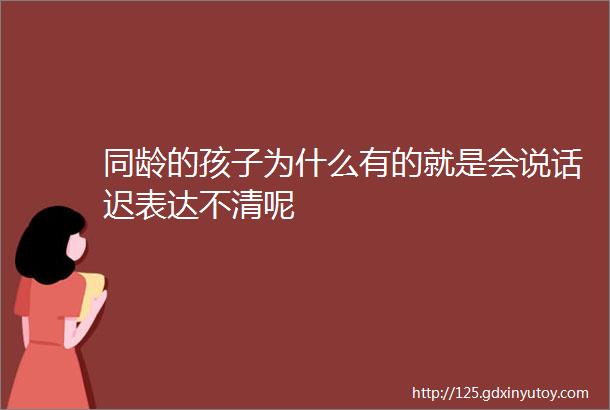 同龄的孩子为什么有的就是会说话迟表达不清呢

http://125.gdxinyutoy.com